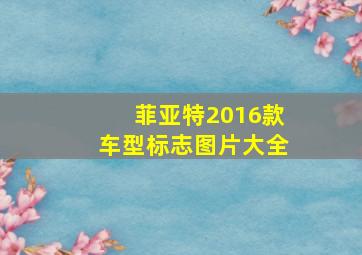 菲亚特2016款
车型标志图片大全